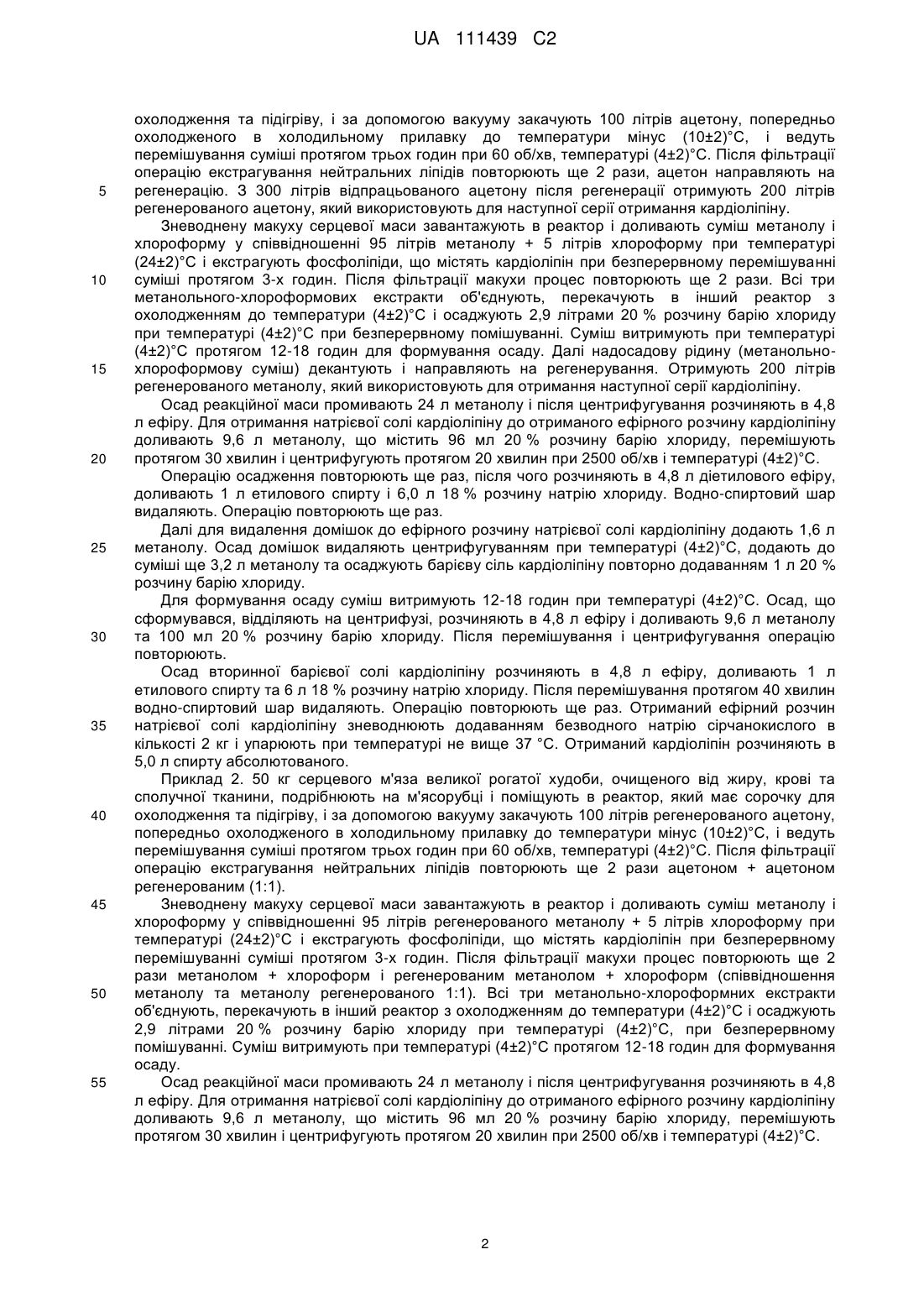 UA 111439 C2

охолодження та підігріву, і за допомогою вакууму закачують 100 літрів ацетону, попередньо охолодженого в холодильному прилавку до температури мінус (10±2)°С, і ведуть перемішування суміші протягом трьох годин при 60 об/хв, температурі (4±2)°С. Після фільтрації операцію екстрагування нейтральних ліпідів повторюють ще 2 рази, ацетон направляють на

5 регенерацію. З 300 літрів відпрацьованого ацетону після регенерації отримують 200 літрів регенерованого ацетону, який використовують для наступної серії отримання кардіоліпіну.

Зневоднену макуху серцевої маси завантажують в реактор і доливають суміш метанолу і хлороформу у співвідношенні 95 літрів метанолу + 5 літрів хлороформу при температурі (24±2)°С і екстрагують фосфоліпіди, що містять кардіоліпін при безперервному перемішуванні

10 суміші протягом 3-х годин. Після фільтрації макухи процес повторюють ще 2 рази. Всі три метанольного-хлороформових екстракти об'єднують, перекачують в інший реактор з охолодженням до температури (4±2)°С і осаджують 2,9 літрами 20 % розчину барію хлориду при температурі (4±2)°С при безперервному помішуванні. Суміш витримують при температурі (4±2)°С протягом 12-18 годин для формування осаду. Далі надосадову рідину (метанольно-

15 хлороформову суміш) декантують і направляють на регенерування. Отримують 200 літрів регенерованого метанолу, який використовують для отримання наступної серії кардіоліпіну.

Осад реакційної маси промивають 24 л метанолу і після центрифугування розчиняють в 4,8 л ефіру. Для отримання натрієвої солі кардіоліпіну до отриманого ефірного розчину кардіоліпіну доливають 9,6 л метанолу, що містить 96 мл 20 % розчину барію хлориду, перемішують

20 протягом 30 хвилин і центрифугують протягом 20 хвилин при 2500 об/хв і температурі (4±2)°С.

Операцію осадження повторюють ще раз, після чого розчиняють в 4,8 л діетилового ефіру, доливають 1 л етилового спирту і 6,0 л 18 % розчину натрію хлориду. Водно-спиртовий шар видаляють. Операцію повторюють ще раз.

Далі для видалення домішок до ефірного розчину натрієвої солі кардіоліпіну додають 1,6 л

25 метанолу. Осад домішок видаляють центрифугуванням при температурі (4±2)°С, додають до суміші ще 3,2 л метанолу та осаджують барієву сіль кардіоліпіну повторно додаванням 1 л 20 % розчину барію хлориду.

Для формування осаду суміш витримують 12-18 годин при температурі (4±2)°С. Осад, що сформувався, відділяють на центрифузі, розчиняють в 4,8 л ефіру і доливають 9,6 л метанолу

30 та 100 мл 20 % розчину барію хлориду. Після перемішування і центрифугування операцію повторюють.

Осад вторинної барієвої солі кардіоліпіну розчиняють в 4,8 л ефіру, доливають 1 л етилового спирту та 6 л 18 % розчину натрію хлориду. Після перемішування протягом 40 хвилин водно-спиртовий шар видаляють. Операцію повторюють ще раз. Отриманий ефірний розчин

35 натрієвої солі кардіоліпіну зневоднюють додаванням безводного натрію сірчанокислого в кількості 2 кг і упарюють при температурі не вище 37 °С. Отриманий кардіоліпін розчиняють в 5,0 л спирту абсолютованого.

Приклад 2. 50 кг серцевого м'яза великої рогатої худоби, очищеного від жиру, крові та сполучної тканини, подрібнюють на м'ясорубці і поміщують в реактор, який має сорочку для

40 охолодження та підігріву, і за допомогою вакууму закачують 100 літрів регенерованого ацетону, попередньо охолодженого в холодильному прилавку до температури мінус (10±2)°С, і ведуть перемішування суміші протягом трьох годин при 60 об/хв, температурі (4±2)°С. Після фільтрації операцію екстрагування нейтральних ліпідів повторюють ще 2 рази ацетоном + ацетоном регенерованим (1:1).

45 Зневоднену макуху серцевої маси завантажують в реактор і доливають суміш метанолу і хлороформу у співвідношенні 95 літрів регенерованого метанолу + 5 літрів хлороформу при температурі (24±2)°С і екстрагують фосфоліпіди, що містять кардіоліпін при безперервному перемішуванні суміші протягом 3-х годин. Після фільтрації макухи процес повторюють ще 2 рази метанолом + хлороформ і регенерованим метанолом + хлороформ (співвідношення

50 метанолу та метанолу регенерованого 1:1). Всі три метанольно-хлороформних екстракти об'єднують, перекачують в інший реактор з охолодженням до температури (4±2)°С і осаджують 2,9 літрами 20 % розчину барію хлориду при температурі (4±2)°С, при безперервному помішуванні. Суміш витримують при температурі (4±2)°С протягом 12-18 годин для формування осаду.

55 Осад реакційної маси промивають 24 л метанолу і після центрифугування розчиняють в 4,8 л ефіру. Для отримання натрієвої солі кардіоліпіну до отриманого ефірного розчину кардіоліпіну доливають 9,6 л метанолу, що містить 96 мл 20 % розчину барію хлориду, перемішують протягом 30 хвилин і центрифугують протягом 20 хвилин при 2500 об/хв і температурі (4±2)°С.

2